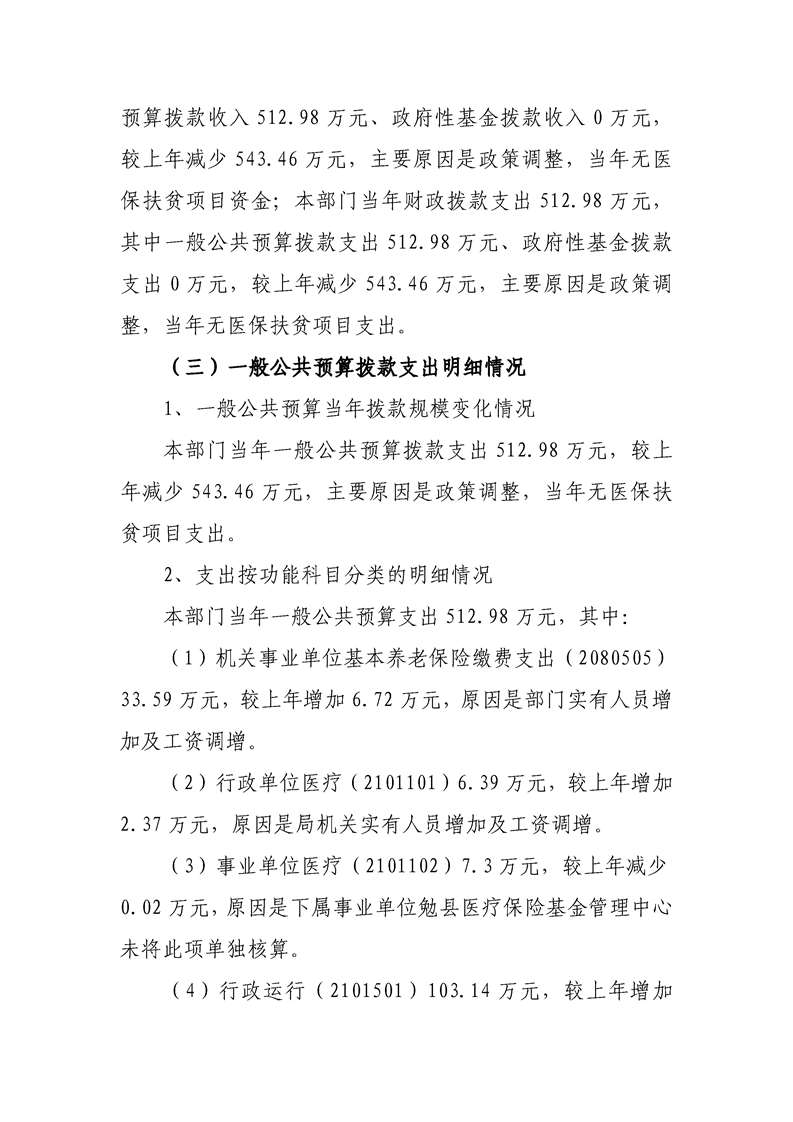 预算拨款收入512.98万元、政府性基金拨款收入0万元，较上年减少543.46万元，主要原因是政策调整，当年无医保扶贫项目资金；本部门当年财政拨款支出512.98万元，其中一般公共预算拨款支出512.98万元、政府性基金拨款支出0万元，较上年减少543.46万元，主要原因是政策调整，当年无医保扶贫项目支出。

（三）一般公共预算拨款支出明细情况

1、一般公共预算当年拨款规模变化情况

本部门当年一般公共预算拨款支出512.98万元，较上年减少543.46万元，主要原因是政策调整，当年无医保扶贫项目支出。

2、支出按功能科目分类的明细情况

本部门当年一般公共预算支出512.98万元，其中:

（1）机关事业单位基本养老保险缴费支出（2080505）33.59万元，较上年增加6.72万元，原因是部门实有人员增加及工资调增。

（2）行政单位医疗（2101101）6.39万元，较上年增加2.37万元，原因是局机关实有人员增加及工资调增。

（3）事业单位医疗（2101102）7.3万元，较上年减少0.02万元，原因是下属事业单位勉县医疗保险基金管理中心未将此项单独核算。

（4）行政运行（2101501）103.14万元，较上年增加